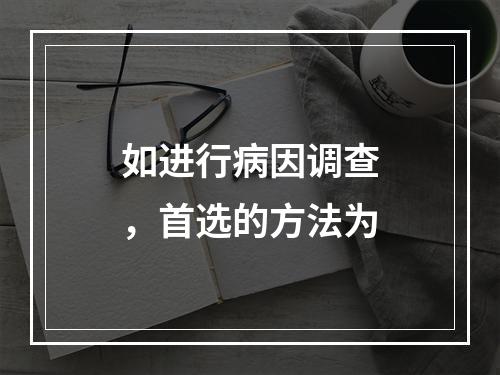 如进行病因调查，首选的方法为